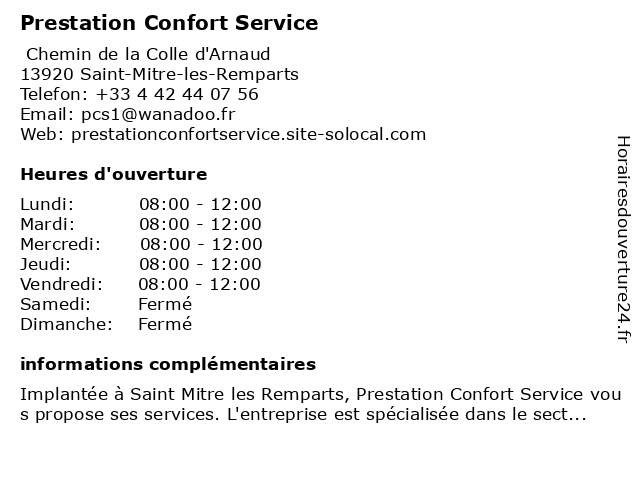 Prestation Confort Service

Chemin de la Colle d'Arnaud
13920 Saint-Mitre-les-Remparts
Telefon: +33 4 42 44 07 56
Email: pcs1@wanadoo.fr
Web: prestationconfortservice.site-solocal.com

Heures d'ouverture

| | |
|---|---|
| Lundi: | 08:00 - 12:00 |
| Mardi: | 08:00 - 12:00 |
| Mercredi: | 08:00 - 12:00 |
| Jeudi: | 08:00 - 12:00 |
| Vendredi: | 08:00 - 12:00 |
| Samedi: | Fermé |
| Dimanche: | Fermé |

informations complémentaires

Implantée à Saint Mitre les Remparts, Prestation Confort Service vous propose ses services. L'entreprise est spécialisée dans le sect...

Horairesdouverture24.fr